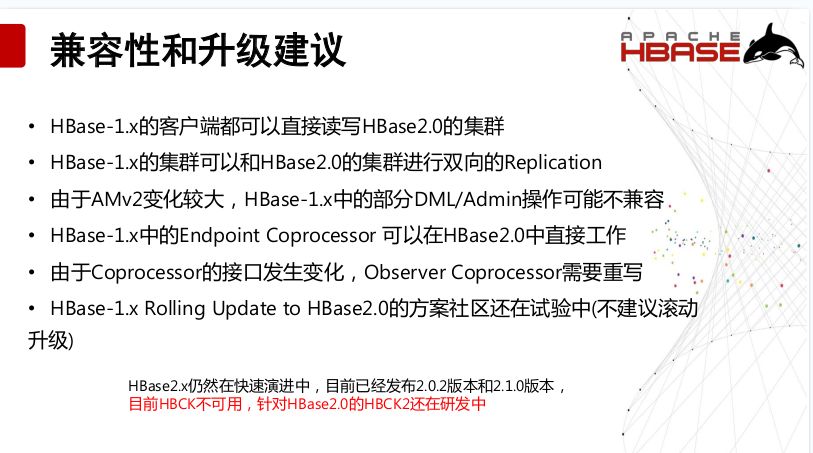 兼容性和升级建议

APACHE HBASE

• HBase-1.x的客户端都可以直接读写HBase2.0的集群
• HBase-1.x的集群可以和HBase2.0的集群进行双向的Replication
• 由于AMv2变化较大，HBase-1.x中的部分DML/Admin操作可能不兼容
• HBase-1.x中的Endpoint Coprocessor 可以在HBase2.0中直接工作
• 由于Coprocessor的接口发生变化，Observer Coprocessor需要重写
• HBase-1.x Rolling Update to HBase2.0的方案社区还在试验中(不建议滚动升级)

HBase2.x仍然在快速演进中，目前已经发布2.0.2版本和2.1.0版本，
目前HBCK不可用，针对HBase2.0的HBCK2还在研发中